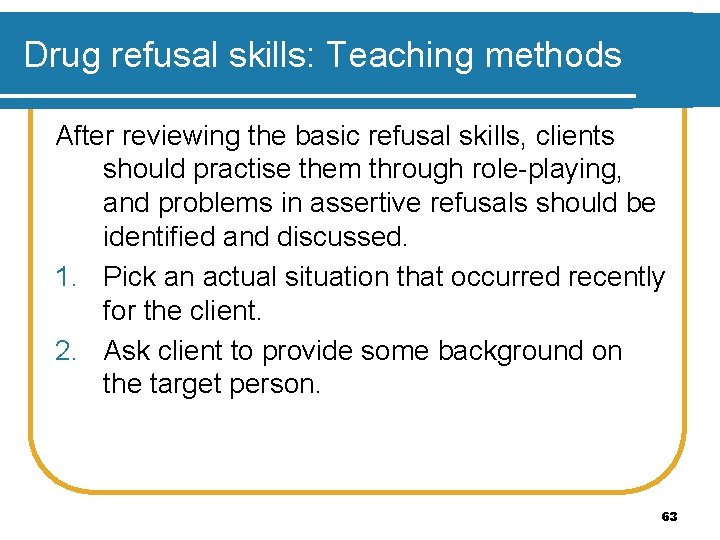 Drug refusal skills: Teaching methods

After reviewing the basic refusal skills, clients should practise them through role-playing, and problems in assertive refusals should be identified and discussed.

1. Pick an actual situation that occurred recently for the client.
2. Ask client to provide some background on the target person.

63